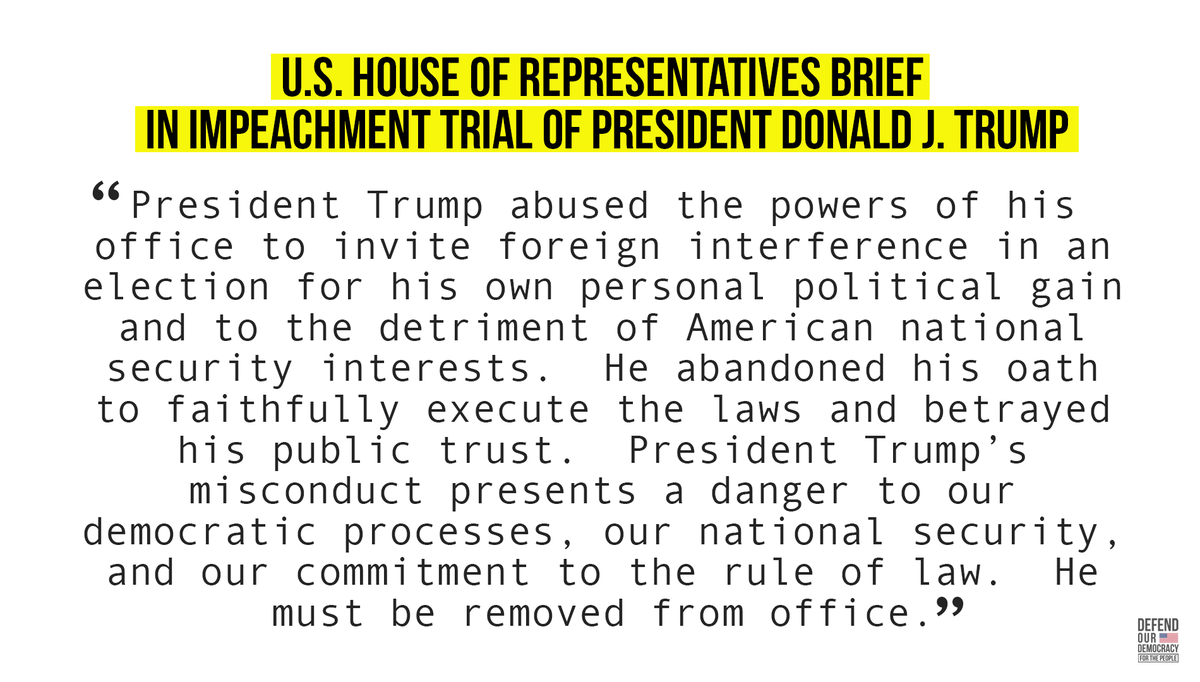 U.S. HOUSE OF REPRESENTATIVES BRIEF
IN IMPEACHMENT TRIAL OF PRESIDENT DONALD J. TRUMP

"President Trump abused the powers of his office to invite foreign interference in an election for his own personal political gain and to the detriment of American national security interests. He abandoned his oath to faithfully execute the laws and betrayed his public trust. President Trump's misconduct presents a danger to our democratic processes, our national security, and our commitment to the rule of law. He must be removed from office."

DEFEND
OUR
DEMOCRACY
FOR THE PEOPLE